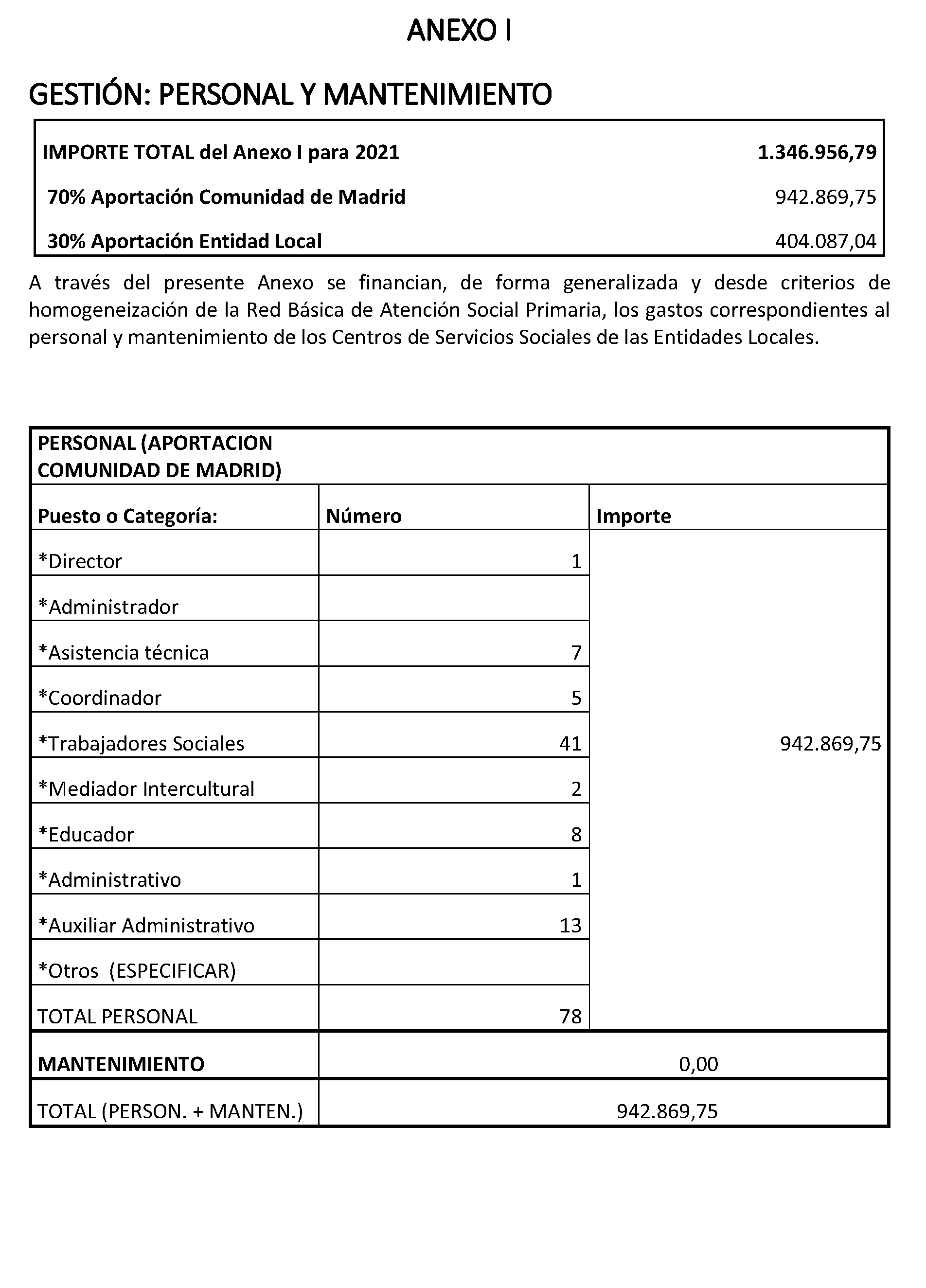 ANEXO I

GESTIÓN: PERSONAL Y MANTENIMIENTO

| IMPORTE TOTAL del Anexo I para 2021 | 1.346.956,79 |
|---|---|
| 70% Aportación Comunidad de Madrid | 942.869,75 |
| 30% Aportación Entidad Local | 404.087,04 |

A través del presente Anexo se financian, de forma generalizada y desde criterios de homogeneización de la Red Básica de Atención Social Primaria, los gastos correspondientes al personal y mantenimiento de los Centros de Servicios Sociales de las Entidades Locales.

| PERSONAL (APORTACION COMUNIDAD DE MADRID) | | |
|---|---|---|
| Puesto o Categoría: | Número | Importe |
| *Director | 1 | 942.869,75 |
| *Administrador | | |
| *Asistencia técnica | 7 | |
| *Coordinador | 5 | |
| *Trabajadores Sociales | 41 | |
| *Mediador Intercultural | 2 | |
| *Educador | 8 | |
| *Administrativo | 1 | |
| *Auxiliar Administrativo | 13 | |
| *Otros (ESPECIFICAR) | | |
| TOTAL PERSONAL | 78 | |
| MANTENIMIENTO | 0,00 | |
| TOTAL (PERSON. + MANTEN.) | 942.869,75 | |